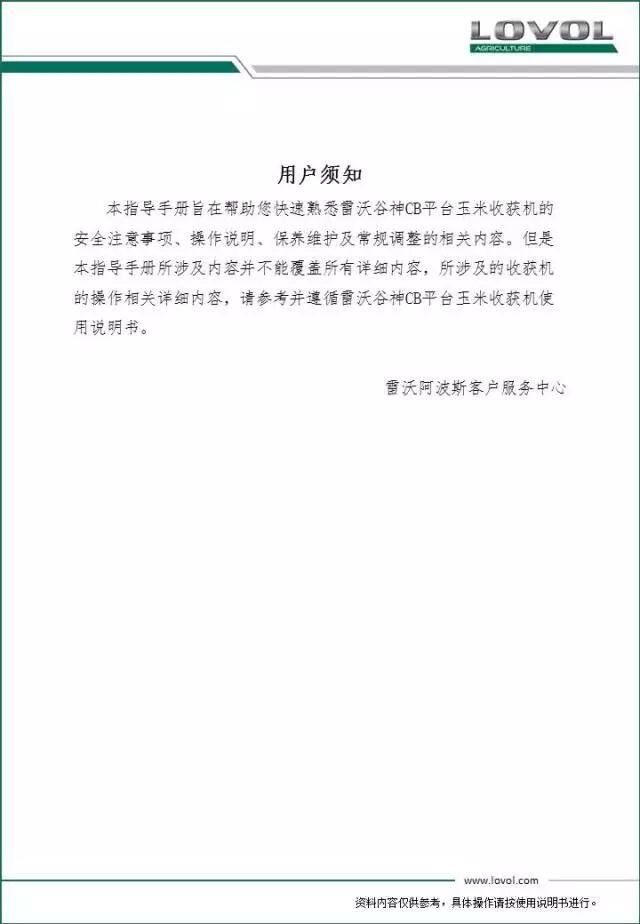 LOVOL
AGRICULTURE

用户须知

本指导手册旨在帮助您快速熟悉雷沃谷神CB平台玉米收获机的安全注意事项、操作说明、保养维护及常规调整的相关内容。但是本指导手册所涉及内容并不能覆盖所有详细内容，所涉及的收获机的操作相关详细内容，请参考并遵循雷沃谷神CB平台玉米收获机使用说明书。

雷沃阿波斯客户服务中心

www.lovol.com

资料内容仅供参考，具体操作请按使用说明书进行。